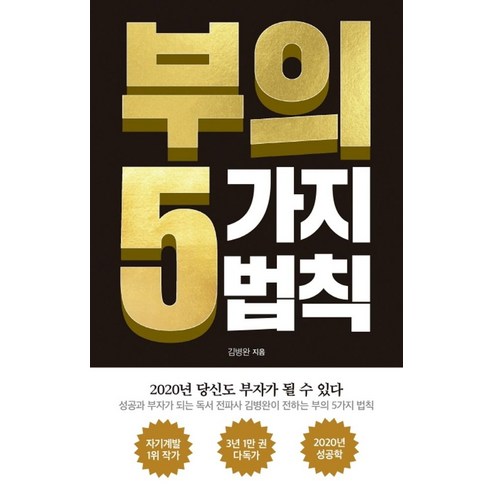 부의 5가지 법칙

김병완 지음

2020년 당신도 부자가 될 수 있다

성공과 부자가 되는 독서 전파사 김병완이 전하는 부의 5가지 법칙

자기계발 1위 작가

3년 1만 권 다독가

2020년 성공학